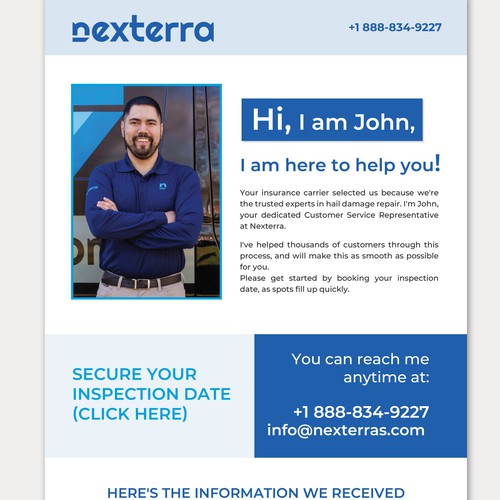 nexterra

+1 888-834-9227

Hi, I am John,

I am here to help you!

Your insurance carrier selected us because we're the trusted experts in hail damage repair. I'm John, your dedicated Customer Service Representative at Nexterra.

I've helped thousands of customers through this process, and will make this as smooth as possible for you.
Please get started by booking your inspection date, as spots fill up quickly.

SECURE YOUR INSPECTION DATE (CLICK HERE)

You can reach me anytime at:

+1 888-834-9227
info@nexterras.com

HERE'S THE INFORMATION WE RECEIVED